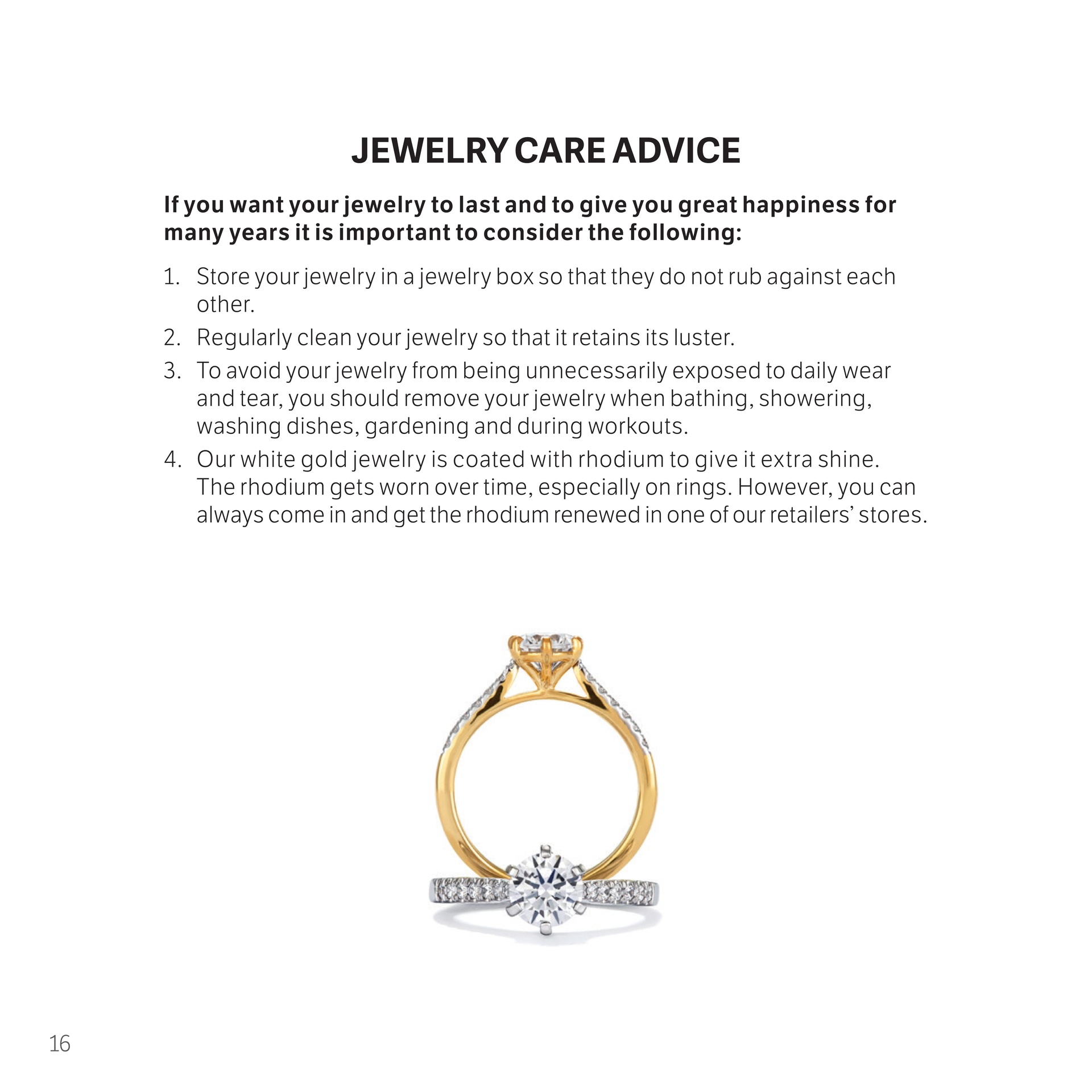 JEWELRY CARE ADVICE

If you want your jewelry to last and to give you great happiness for many years it is important to consider the following:

1. Store your jewelry in a jewelry box so that they do not rub against each other.
2. Regularly clean your jewelry so that it retains its luster.
3. To avoid your jewelry from being unnecessarily exposed to daily wear and tear, you should remove your jewelry when bathing, showering, washing dishes, gardening and during workouts.
4. Our white gold jewelry is coated with rhodium to give it extra shine. The rhodium gets worn over time, especially on rings. However, you can always come in and get the rhodium renewed in one of our retailers' stores.

16